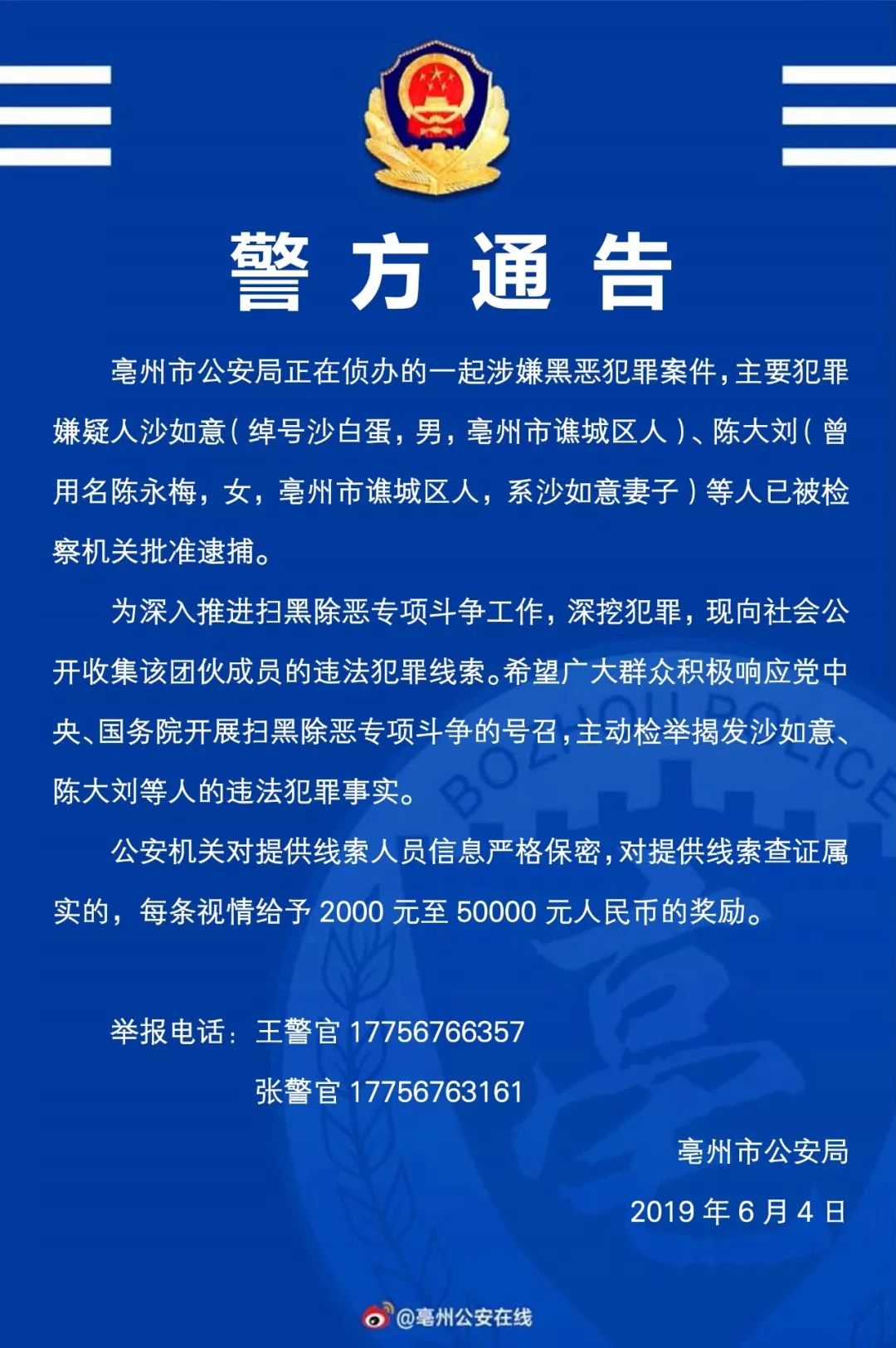 警方通告

亳州市公安局正在侦办的一起涉嫌黑恶犯罪案件，主要犯罪嫌疑人沙如意（绰号沙白蛋，男，亳州市谯城区人）、陈大刘（曾用名陈永梅，女，亳州市谯城区人，系沙如意妻子）等人已被检察机关批准逮捕。

为深入推进扫黑除恶专项斗争工作，深挖犯罪，现向社会公开收集该团伙成员的违法犯罪线索。希望广大群众积极响应党中央、国务院开展扫黑除恶专项斗争的号召，主动检举揭发沙如意、陈大刘等人的违法犯罪事实。

公安机关对提供线索人员信息严格保密，对提供线索查证属实的，每条视情给予 2000 元至 50000 元人民币的奖励。

举报电话：王警官 17756766357

张警官 17756763161

亳州市公安局

2019 年 6 月 4 日

BOZHOU POLICE

@亳州公安在线